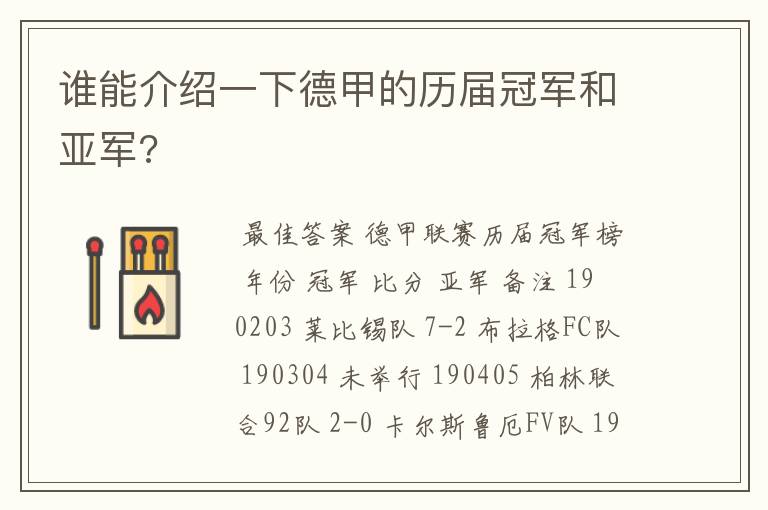 谁能介绍一下德甲的历届冠军和亚军?

最佳答案 德甲联赛历届冠军榜 年份 冠军 比分 亚军 备注 190203 莱比锡队 7-2 布拉格FC队 190304 未举行 190405 柏林联合92队 2-0 卡尔斯鲁厄FV队 19